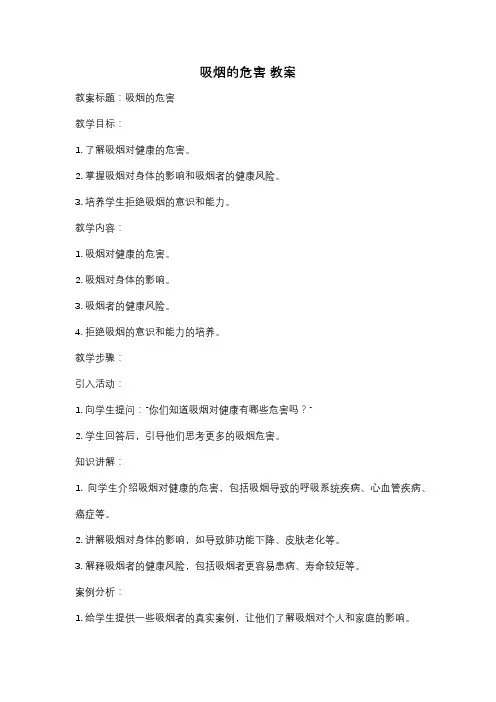 吸烟的危害 教案

教案标题：吸烟的危害

教学目标：

1. 了解吸烟对健康的危害。

2. 掌握吸烟对身体的影响和吸烟者的健康风险。

3. 培养学生拒绝吸烟的意识和能力。

教学内容：

1. 吸烟对健康的危害。

2. 吸烟对身体的影响。

3. 吸烟者的健康风险。

4. 拒绝吸烟的意识和能力的培养。

教学步骤：

引入活动：

1. 向学生提问："你们知道吸烟对健康有哪些危害吗？"

2. 学生回答后，引导他们思考更多的吸烟危害。

知识讲解：

1. 向学生介绍吸烟对健康的危害，包括吸烟导致的呼吸系统疾病、心血管疾病、癌症等。

2. 讲解吸烟对身体的影响，如导致肺功能下降、皮肤老化等。

3. 解释吸烟者的健康风险，包括吸烟者更容易患病、寿命较短等。

案例分析：

1. 给学生提供一些吸烟者的真实案例，让他们了解吸烟对个人和家庭的影响。